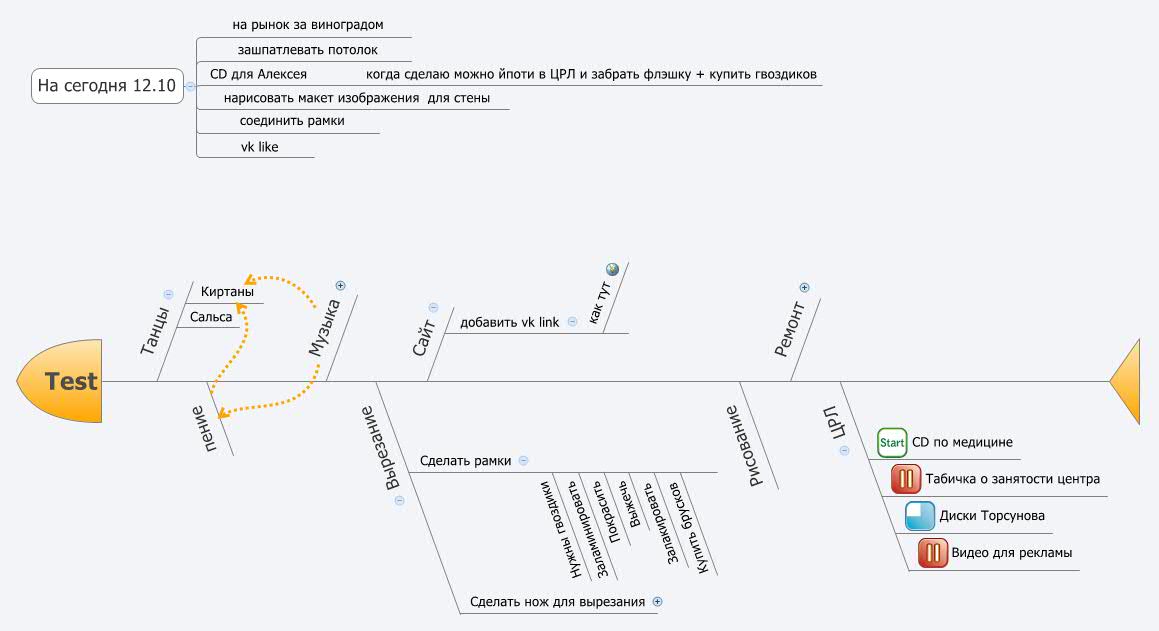 На сегодня 12.10
на рынок за виноградом
зашпатлевать потолок
CD для Алексея
когда сделаю можно йпоти в ЦРЛ и забрать флэшку + купить гвоздиков
нарисовать макет изображения для стены
соединить рамки
vk like

Test
Танцы
Киртаны
Сальса
пение
Музыка
Сайт
добавить vk link
как тут
Вырезание
Сделать рамки
Нужны гвоздики
Заламинировать
Покрасить
Выжечь
Залакировать
Купить брусков
Сделать нож для вырезания
Рисование
Ремонт
ЦРЛ
Start
CD по медицине
Табичка о занятости центра
Диски Торсунова
Видео для рекламы